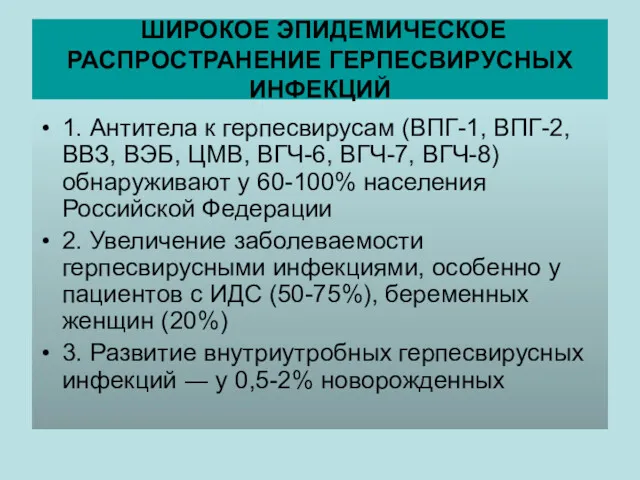 ШИРОКОЕ ЭПИДЕМИЧЕСКОЕ РАСПРОСТРАНЕНИЕ ГЕРПЕСВИРУСНЫХ ИНФЕКЦИЙ

• 1. Антитела к герпесвирусам (ВПГ-1, ВПГ-2, ВВЗ, ВЭБ, ЦМВ, ВГЧ-6, ВГЧ-7, ВГЧ-8) обнаруживают у 60-100% населения Российской Федерации

• 2. Увеличение заболеваемости герпесвирусными инфекциями, особенно у пациентов с ИДС (50-75%), беременных женщин (20%)

• 3. Развитие внутриутробных герпесвирусных инфекций — у 0,5-2% новорожденных